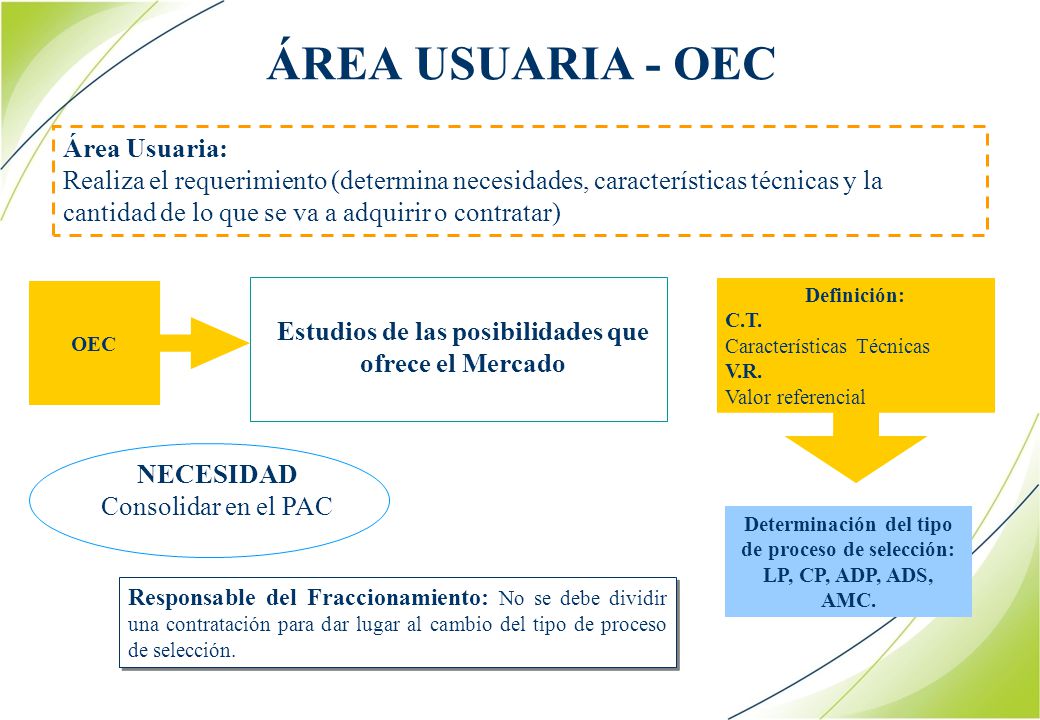 ÁREA USUARIA - OEC

Área Usuaria:
Realiza el requerimiento (determina necesidades, características técnicas y la cantidad de lo que se va a adquirir o contratar)

OEC

Estudios de las posibilidades que ofrece el Mercado

Definición:
C.T.
Características Técnicas
V.R.
Valor referencial

NECESIDAD
Consolidar en el PAC

Determinación del tipo de proceso de selección: LP, CP, ADP, ADS, AMC.

Responsable del Fraccionamiento: No se debe dividir una contratación para dar lugar al cambio del tipo de proceso de selección.